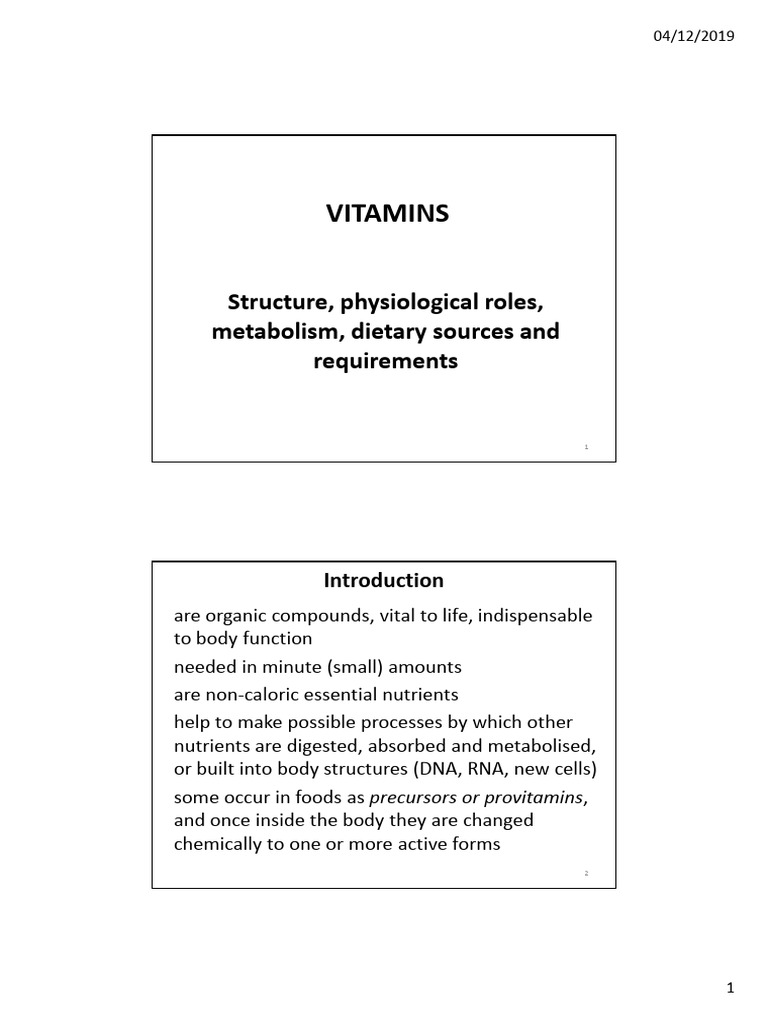 04/12/2019

VITAMINS

Structure, physiological roles, metabolism, dietary sources and requirements

1

Introduction

are organic compounds, vital to life, indispensable to body function

needed in minute (small) amounts

are non-caloric essential nutrients

help to make possible processes by which other nutrients are digested, absorbed and metabolised, or built into body structures (DNA, RNA, new cells)

some occur in foods as precursors or provitamins, and once inside the body they are changed chemically to one or more active forms

2

1